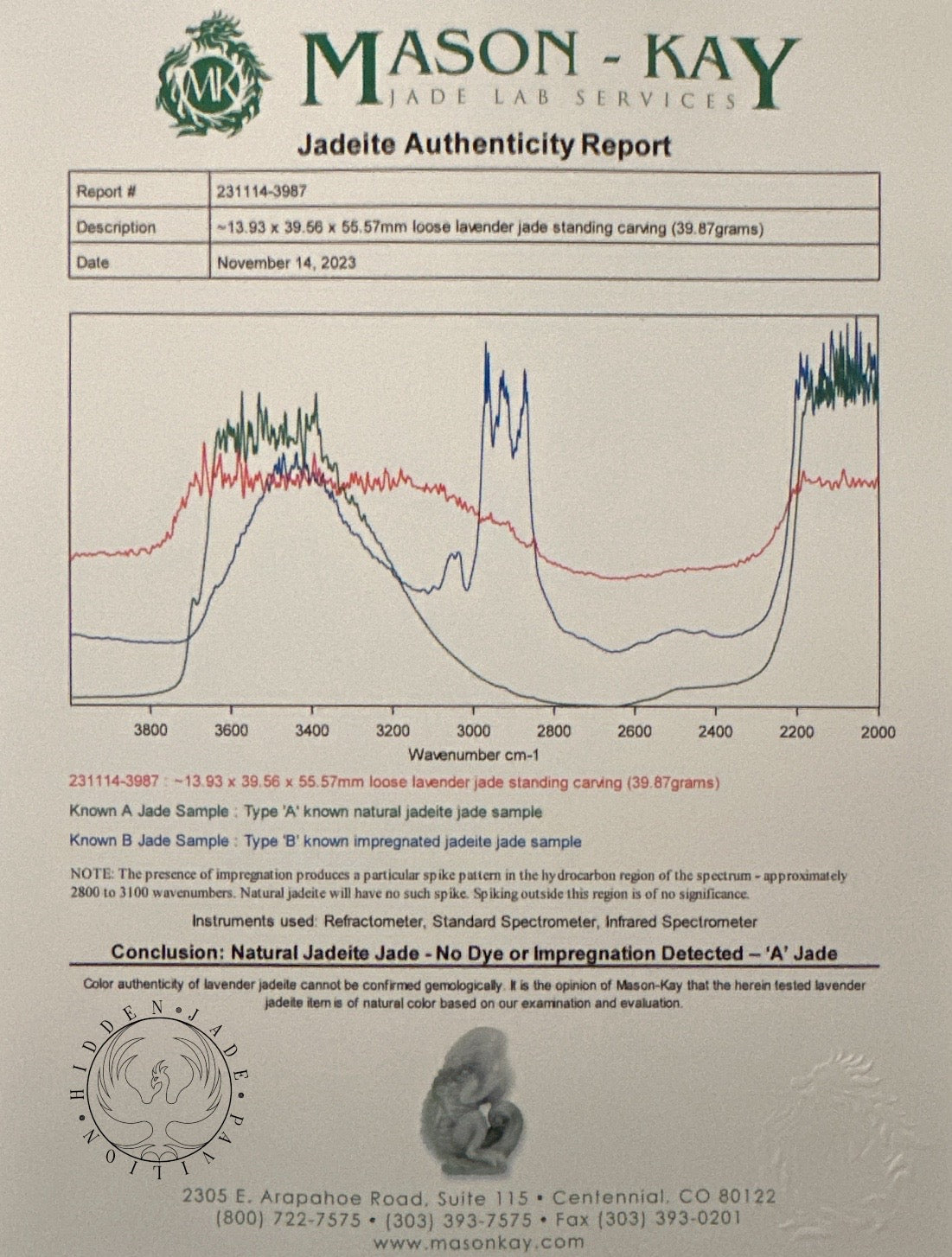 MK

MASON - KAY
JADE LAB SERVICES

Jadeite Authenticity Report

| Report # | 231114-3987 |
|---|---|
| Description | ~13.93 x 39.56 x 55.57mm loose lavender jade standing carving (39.87grams) |
| Date | November 14, 2023 |

3800 3600 3400 3200 3000 2800 2600 2400 2200 2000
Wavenumber cm-1

231114-3987 : ~13.93 x 39.56 x 55.57mm loose lavender jade standing carving (39.87grams)

Known A Jade Sample : Type 'A' known natural jadeite jade sample

Known B Jade Sample : Type 'B' known impregnated jadeite jade sample

NOTE: The presence of impregnation produces a particular spike pattern in the hydrocarbon region of the spectrum - approximately 2800 to 3100 wavenumbers. Natural jadeite will have no such spike. Spiking outside this region is of no significance.

Instruments used: Refractometer, Standard Spectrometer, Infrared Spectrometer

Conclusion: Natural Jadeite Jade - No Dye or Impregnation Detected – 'A' Jade

Color authenticity of lavender jadeite cannot be confirmed gemologically. It is the opinion of Mason-Kay that the herein tested lavender jadeite item is of natural color based on our examination and evaluation.

HIDDEN • JADE • PAVILION

2305 E. Arapahoe Road, Suite 115 • Centennial, CO 80122
(800) 722-7575 • (303) 393-7575 • Fax (303) 393-0201
www.masonkay.com